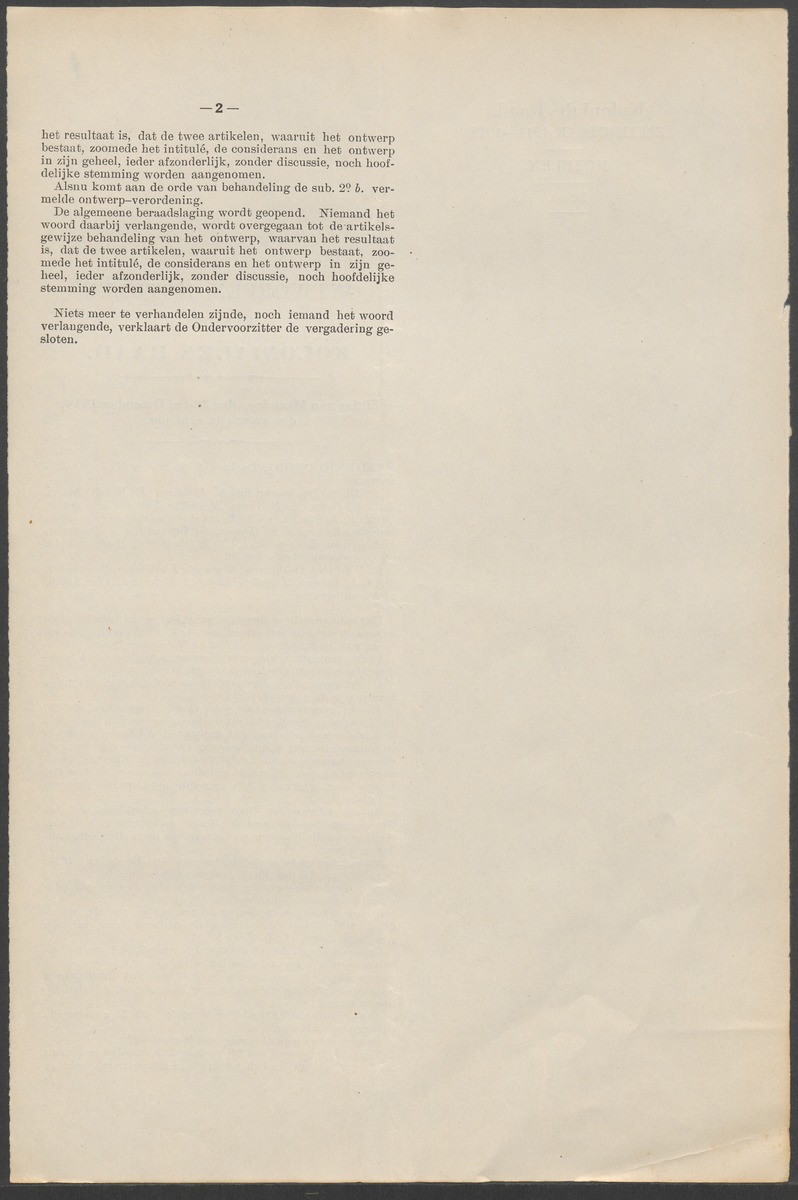 — 2 —

het resultaat is, dat de twee artikelen, waaruit het ontwerp bestaat, zoomede het intitulé, de considerans en het ontwerp in zijn geheel, ieder afzonderlijk, zonder discussie, noch hoofdelijke stemming worden aangenomen.

Alsnu komt aan de orde van behandeling de sub. 2º b. vermelde ontwerp-verordening.

De algemeene beraadslaging wordt geopend. Niemand het woord daarbij verlangende, wordt overgegaan tot de artikelsgewijze behandeling van het ontwerp, waarvan het resultaat is, dat de twee artikelen, waaruit het ontwerp bestaat, zoomede het intitulé, de considerans en het ontwerp in zijn geheel, ieder afzonderlijk, zonder discussie, noch hoofdelijke stemming worden aangenomen.

Niets meer te verhandelen zijnde, noch iemand het woord verlangende, verklaart de Ondervoorzitter de vergadering gesloten.